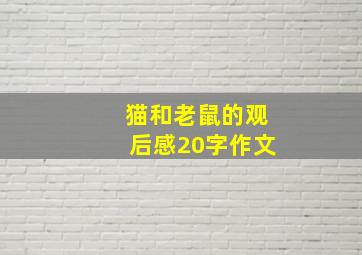 猫和老鼠的观后感20字作文